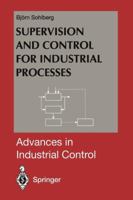 Björn Sohlberg

SUPERVISION AND CONTROL FOR INDUSTRIAL PROCESSES

Advances in Industrial Control

Springer